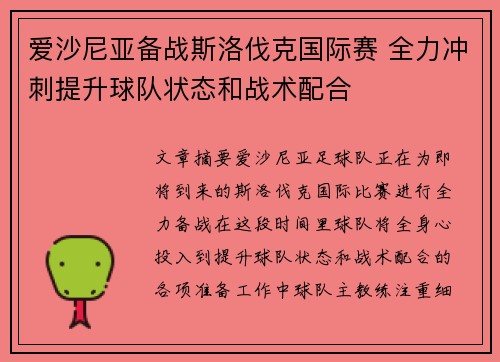 爱沙尼亚备战斯洛伐克国际赛 全力冲刺提升球队状态和战术配合

文章摘要爱沙尼亚足球队正在为即将到来的斯洛伐克国际比赛进行全力备战在这段时间里球队将全身心投入到提升球队状态和战术配合的各项准备工作中球队主教练注重细